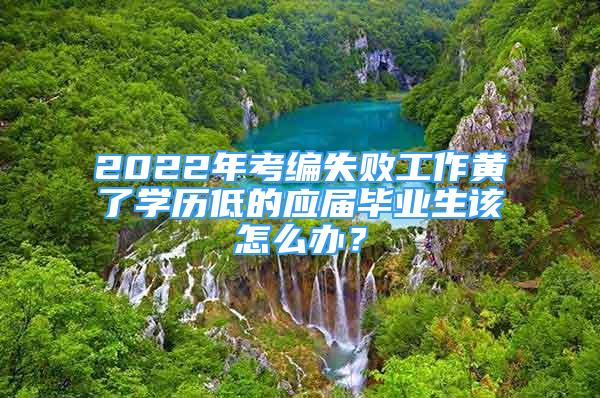 2022年考编失败工作黄了学历低的应届毕业生该怎么办？